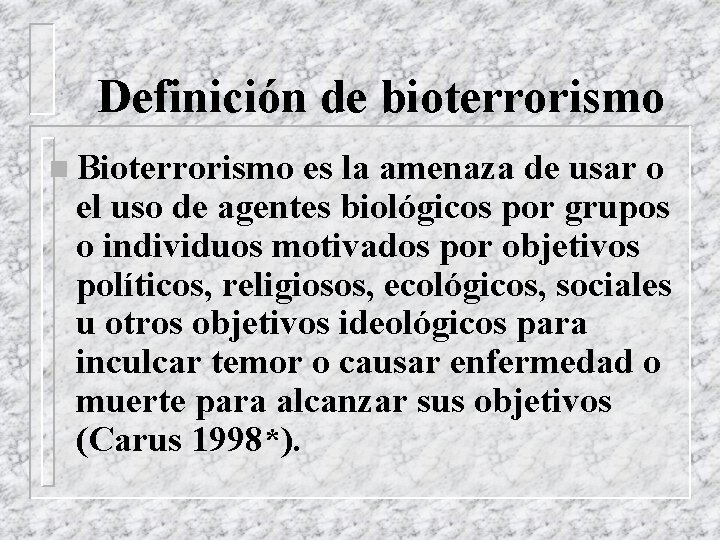 Definición de bioterrorismo

Bioterrorismo es la amenaza de usar o el uso de agentes biológicos por grupos o individuos motivados por objetivos políticos, religiosos, ecológicos, sociales u otros objetivos ideológicos para inculcar temor o causar enfermedad o muerte para alcanzar sus objetivos (Carus 1998*).